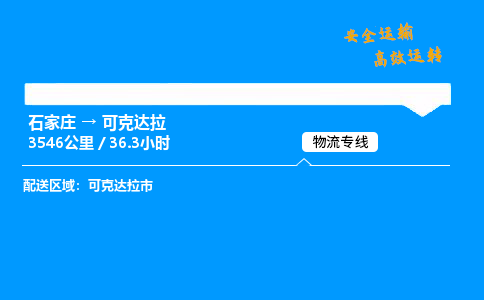 安全运输
高效运转

石家庄 → 可克达拉
3546公里 / 36.3小时

物流专线

配送区域：可克达拉市